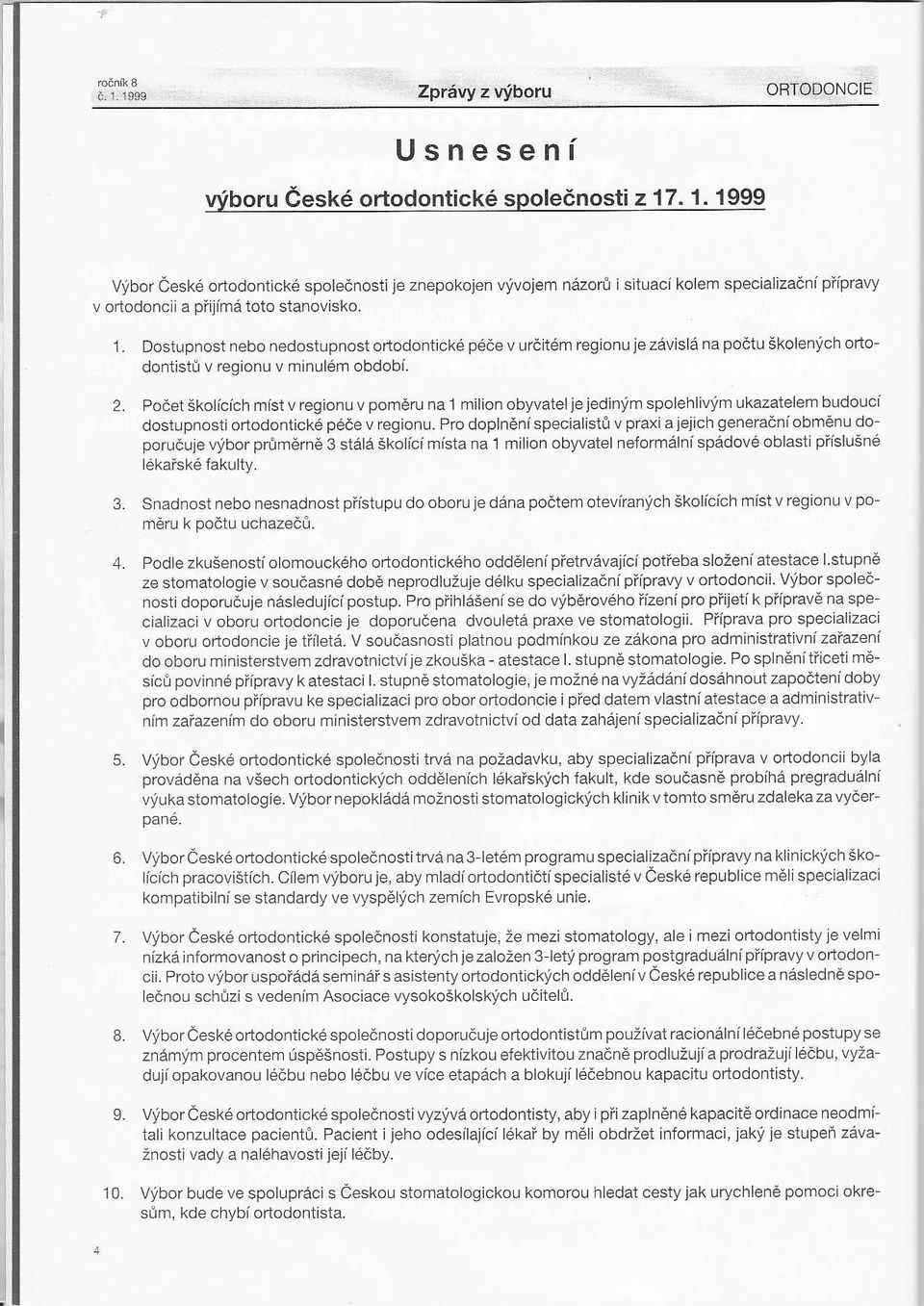 ročník 8
č. 1. 1999

Zprávy z výboru

ORTODONCIE

Usnesení

výboru České ortodontické společnosti z 17. 1. 1999

Výbor České ortodontické společnosti je znepokojen vývojem názorů i situací kolem specializační přípravy v ortodoncii a přijímá toto stanovisko.

1. Dostupnost nebo nedostupnost ortodontické péče v určitém regionu je závislá na počtu školených ortodontistů v regionu v minulém období.

2. Počet školících míst v regionu v poměru na 1 milion obyvatel je jediným spolehlivým ukazatelem budoucí dostupnosti ortodontické péče v regionu. Pro doplnění specialistů v praxi a jejich generační obměnu doporučuje výbor průměrně 3 stálá školící místa na 1 milion obyvatel neformální spádové oblasti příslušné lékařské fakulty.

3. Snadnost nebo nesnadnost přístupu do oboru je dána počtem otevíraných školících míst v regionu v poměru k počtu uchazečů.

4. Podle zkušeností olomouckého ortodontického oddělení přetrvávající potřeba složení atestace I.stupně ze stomatologie v současné době neprodlužuje délku specializační přípravy v ortodoncii. Výbor společnosti doporučuje následující postup. Pro přihlášení se do výběrového řízení pro přijetí k přípravě na specializaci v oboru ortodoncie je doporučena dvouletá praxe ve stomatologii. Příprava pro specializaci v oboru ortodoncie je tříletá. V současnosti platnou podmínkou ze zákona pro administrativní zařazení do oboru ministerstvem zdravotnictví je zkouška - atestace I. stupně stomatologie. Po splnění třiceti měsíců povinné přípravy k atestaci I. stupně stomatologie, je možné na vyžádání dosáhnout započtení doby pro odbornou přípravu ke specializaci pro obor ortodoncie i před datem vlastní atestace a administrativním zařazením do oboru ministerstvem zdravotnictví od data zahájení specializační přípravy.

5. Výbor České ortodontické společnosti trvá na požadavku, aby specializační příprava v ortodoncii byla prováděna na všech ortodontických odděleních lékařských fakult, kde současně probíhá pregraduální výuka stomatologie. Výbor nepokládá možnosti stomatologických klinik v tomto směru zdaleka za vyčerpané.

6. Výbor České ortodontické společnosti trvá na 3-letém programu specializační přípravy na klinických školících pracovištích. Cílem výboru je, aby mladí ortodontičtí specialisté v České republice měli specializaci kompatibilní se standardy ve vyspělých zemích Evropské unie.

7. Výbor České ortodontické společnosti konstatuje, že mezi stomatology, ale i mezi ortodontisty je velmi nízká informovanost o principech, na kterých je založen 3-letý program postgraduální přípravy v ortodoncii. Proto výbor uspořádá seminář s asistenty ortodontických oddělení v České republice a následně společnou schůzi s vedením Asociace vysokoškolských učitelů.

8. Výbor České ortodontické společnosti doporučuje ortodontistům používat racionální léčebné postupy se známým procentem úspěšnosti. Postupy s nízkou efektivitou značně prodlužují a prodražují léčbu, vyžadují opakovanou léčbu nebo léčbu ve více etapách a blokují léčebnou kapacitu ortodontisty.

9. Výbor České ortodontické společnosti vyzývá ortodontisty, aby i při zaplněné kapacitě ordinace neodmítali konzultace pacientů. Pacient i jeho odesílající lékař by měli obdržet informaci, jaký je stupeň závažnosti vady a naléhavosti její léčby.

10. Výbor bude ve spolupráci s Českou stomatologickou komorou hledat cesty jak urychleně pomoci okresům, kde chybí ortodontista.

4